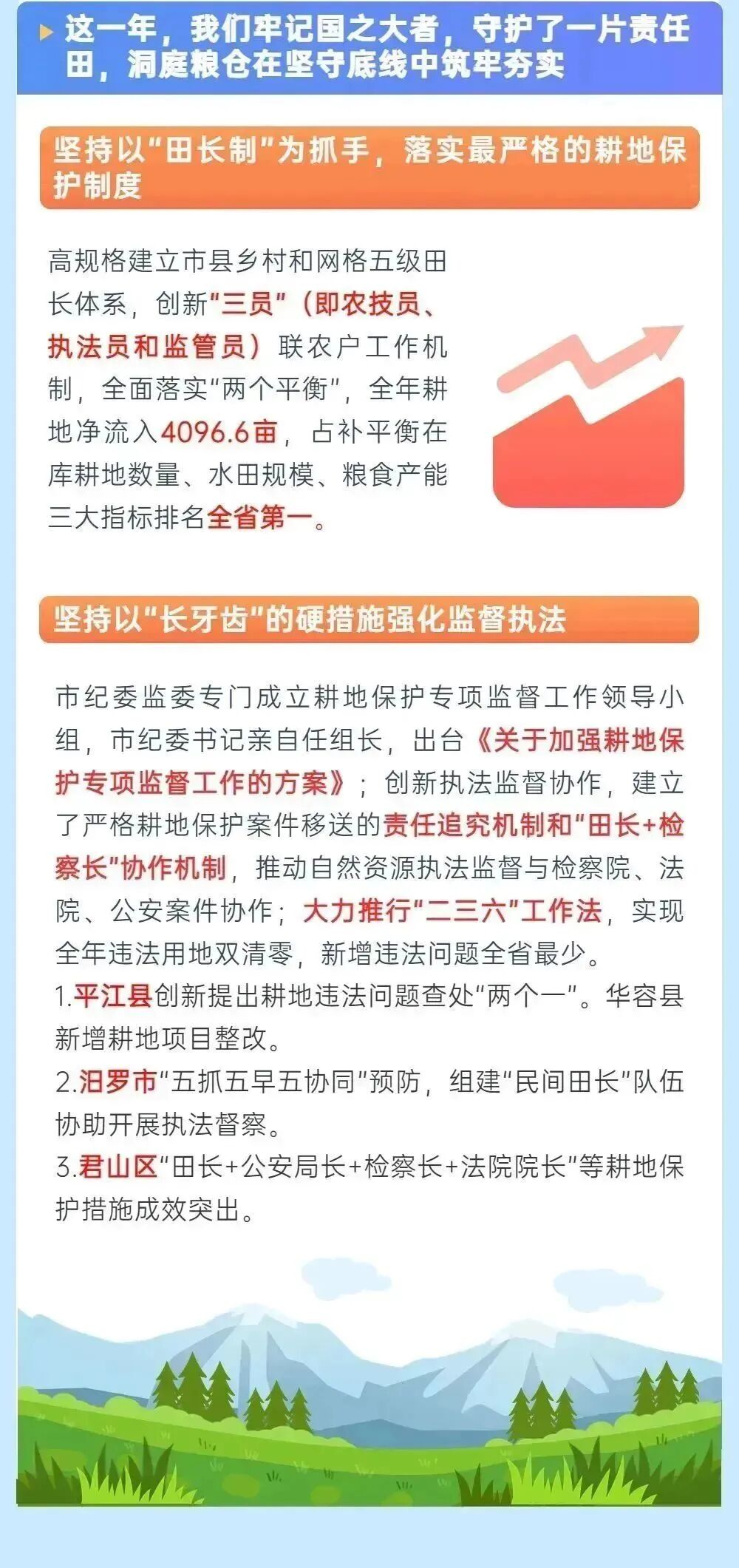 这一年，我们牢记国之大者，守护了一片责任田，洞庭粮仓在坚守底线中筑牢夯实

坚持以“田长制”为抓手，落实最严格的耕地保护制度

高规格建立市县乡村和网格五级田长体系，创新“三员”（即农技员、执法员和监管员）联农户工作机制，全面落实“两个平衡”，全年耕地净流入4096.6亩，占补平衡在库耕地数量、水田规模、粮食产能三大指标排名全省第一。

坚持以“长牙齿”的硬措施强化监督执法

市纪委监委专门成立耕地保护专项监督工作领导小组，市纪委书记亲自任组长，出台《关于加强耕地保护专项监督工作的方案》；创新执法监督协作，建立了严格耕地保护案件移送的责任追究机制和“田长+检察长”协作机制，推动自然资源执法监督与检察院、法院、公安案件协作；大力推行“二三六”工作法，实现全年违法用地双清零，新增违法问题全省最少。

1.平江县创新提出耕地违法问题查处“两个一”。华容县新增耕地项目整改。

2.汨罗市“五抓五早五协同”预防，组建“民间田长”队伍协助开展执法督察。

3.君山区“田长+公安局长+检察长+法院院长”等耕地保护措施成效突出。